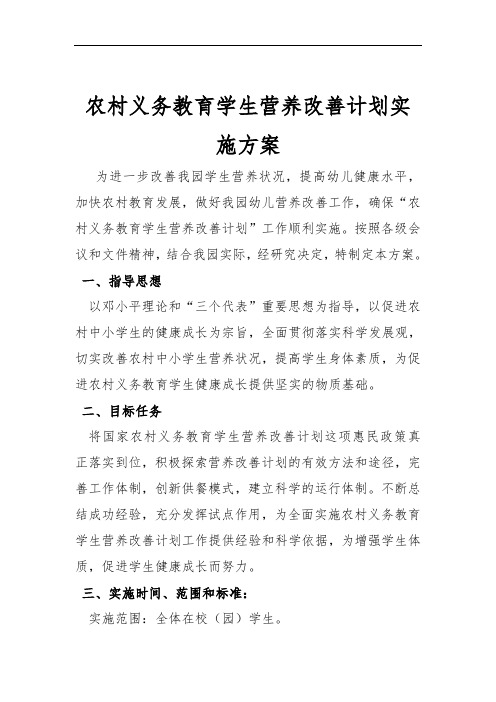 农村义务教育学生营养改善计划实施方案

为进一步改善我园学生营养状况，提高幼儿健康水平，加快农村教育发展，做好我园幼儿营养改善工作，确保“农村义务教育学生营养改善计划”工作顺利实施。按照各级会议和文件精神，结合我园实际，经研究决定，特制定本方案。

一、指导思想

以邓小平理论和“三个代表”重要思想为指导，以促进农村中小学生的健康成长为宗旨，全面贯彻落实科学发展观，切实改善农村中小学生营养状况，提高学生身体素质，为促进农村义务教育学生健康成长提供坚实的物质基础。

二、目标任务

将国家农村义务教育学生营养改善计划这项惠民政策真正落实到位，积极探索营养改善计划的有效方法和途径，完善工作体制，创新供餐模式，建立科学的运行体制。不断总结成功经验，充分发挥试点作用，为全面实施农村义务教育学生营养改善计划工作提供经验和科学依据，为增强学生体质，促进学生健康成长而努力。

三、实施时间、范围和标准：

实施范围：全体在校（园）学生。